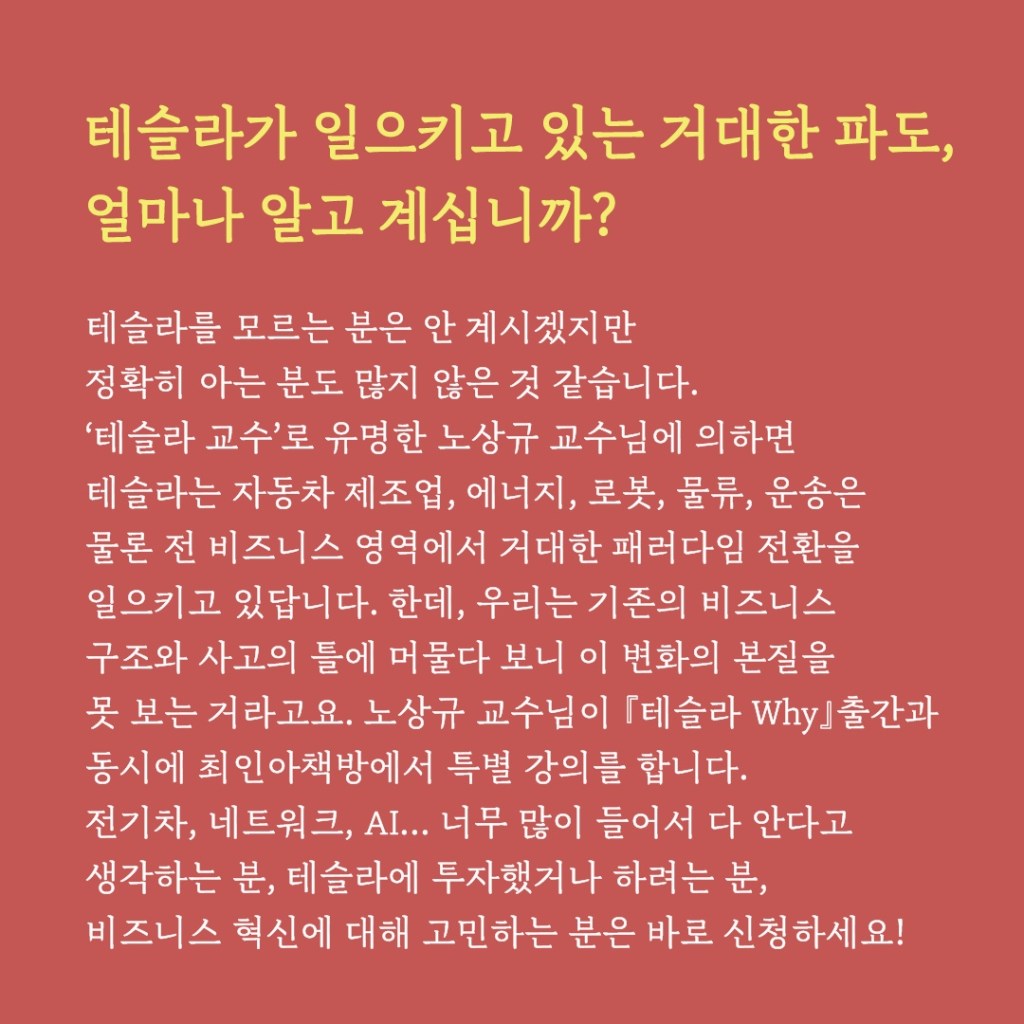 테슬라가 일으키고 있는 거대한 파도,
얼마나 알고 계십니까?

테슬라를 모르는 분은 안 계시겠지만 정확히 아는 분도 많지 않은 것 같습니다. '테슬라 교수'로 유명한 노상규 교수님에 의하면 테슬라는 자동차 제조업, 에너지, 로봇, 물류, 운송은 물론 전 비즈니스 영역에서 거대한 패러다임 전환을 일으키고 있답니다. 한데, 우리는 기존의 비즈니스 구조와 사고의 틀에 머물다 보니 이 변화의 본질을 못 보는 거라고요. 노상규 교수님이 『테슬라 Why』출간과 동시에 최인아책방에서 특별 강의를 합니다. 전기차, 네트워크, AI... 너무 많이 들어서 다 안다고 생각하는 분, 테슬라에 투자했거나 하려는 분, 비즈니스 혁신에 대해 고민하는 분은 바로 신청하세요!